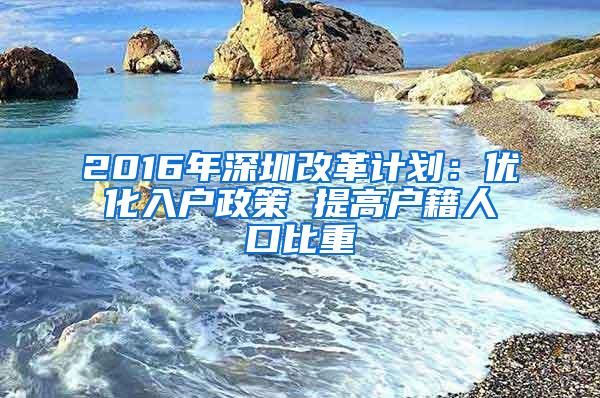 2016年深圳改革计划：优化入户政策 提高户籍人口比重